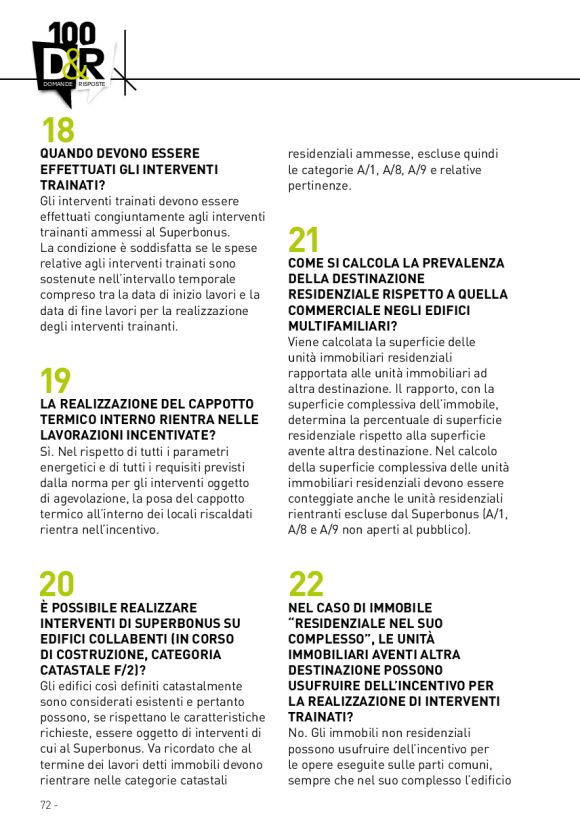 100
D&R
DOMANDE RISPOSTE

18
QUANDO DEVONO ESSERE EFFETTUATI GLI INTERVENTI TRAINATI?
Gli interventi trainati devono essere effettuati congiuntamente agli interventi trainanti ammessi al Superbonus.
La condizione è soddisfatta se le spese relative agli interventi trainati sono sostenute nell'intervallo temporale compreso tra la data di inizio lavori e la data di fine lavori per la realizzazione degli interventi trainanti.

19
LA REALIZZAZIONE DEL CAPPOTTO TERMICO INTERNO RIENTRA NELLE LAVORAZIONI INCENTIVATE?
Sì. Nel rispetto di tutti i parametri energetici e di tutti i requisiti previsti dalla norma per gli interventi oggetto di agevolazione, la posa del cappotto termico all'interno dei locali riscaldati rientra nell'incentivo.

20
È POSSIBILE REALIZZARE INTERVENTI DI SUPERBONUS SU EDIFICI COLLABENTI (IN CORSO DI COSTRUZIONE, CATEGORIA CATASTALE F/2)?
Gli edifici così definiti catastalmente sono considerati esistenti e pertanto possono, se rispettano le caratteristiche richieste, essere oggetto di interventi di cui al Superbonus. Va ricordato che al termine dei lavori detti immobili devono rientrare nelle categorie catastali residenziali ammesse, escluse quindi le categorie A/1, A/8, A/9 e relative pertinenze.

21
COME SI CALCOLA LA PREVALENZA DELLA DESTINAZIONE RESIDENZIALE RISPETTO A QUELLA COMMERCIALE NEGLI EDIFICI MULTIFAMILIARI?
Viene calcolata la superficie delle unità immobiliari residenziali rapportata alle unità immobiliari ad altra destinazione. Il rapporto, con la superficie complessiva dell'immobile, determina la percentuale di superficie residenziale rispetto alla superficie avente altra destinazione. Nel calcolo della superficie complessiva delle unità immobiliari residenziali devono essere conteggiate anche le unità residenziali rientranti escluse dal Superbonus (A/1, A/8 e A/9 non aperti al pubblico).

22
NEL CASO DI IMMOBILE "RESIDENZIALE NEL SUO COMPLESSO", LE UNITÀ IMMOBILIARI AVENTI ALTRA DESTINAZIONE POSSONO USUFRUIRE DELL'INCENTIVO PER LA REALIZZAZIONE DI INTERVENTI TRAINATI?
No. Gli immobili non residenziali possono usufruire dell'incentivo per le opere eseguite sulle parti comuni, sempre che nel suo complesso l'edificio

72 -